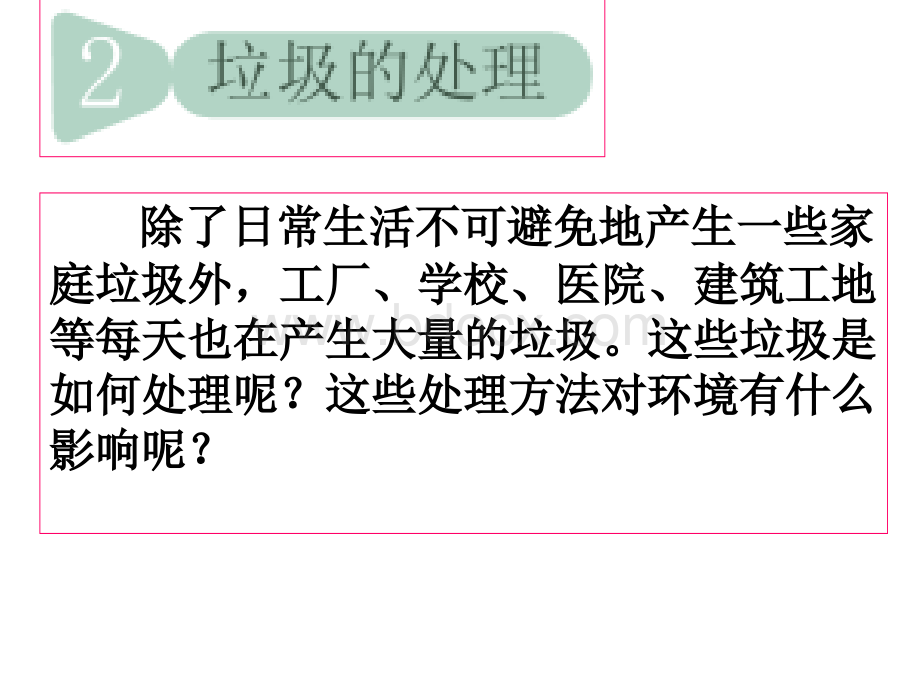 2 垃圾的处理

除了日常生活不可避免地产生一些家庭垃圾外，工厂、学校、医院、建筑工地等每天也在产生大量的垃圾。这些垃圾是如何处理呢？这些处理方法对环境有什么影响呢？

www.bdocx.com